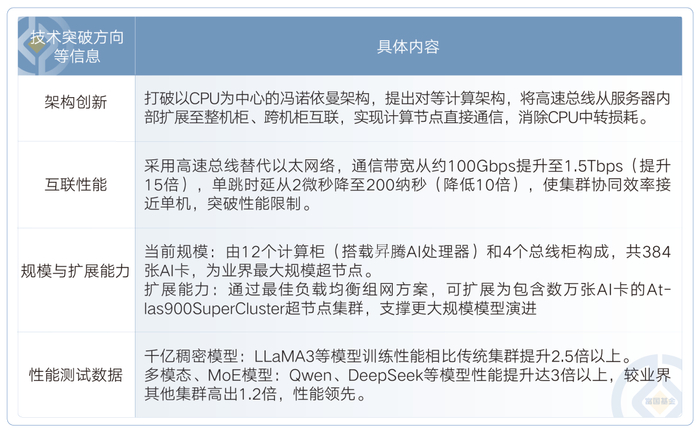 | 技术突破方向等信息 | 具体内容 |
|---|---|
| 架构创新 | 打破以CPU为中心的冯诺依曼架构，提出对等计算架构，将高速总线从服务器内部扩展至整机柜、跨机柜互联，实现计算节点直接通信，消除CPU中转损耗。 |
| 互联性能 | 采用高速总线替代以太网络，通信带宽从约100Gbps提升至1.5Tbps（提升15倍），单跳时延从2微秒降至200纳秒（降低10倍），使集群协同效率接近单机，突破性能限制。 |
| 规模与扩展能力 | 当前规模：由12个计算柜（搭载昇腾AI处理器）和4个总线柜构成，共384张AI卡，为业界最大规模超节点。<br>扩展能力：通过最佳负载均衡组网方案，可扩展为包含数万张AI卡的Atlas900SuperCluster超节点集群，支撑更大规模模型演进 |
| 性能测试数据 | 千亿稠密模型：LLaMA3等模型训练性能相比传统集群提升2.5倍以上。<br>多模态、MoE模型：Qwen、DeepSeek等模型性能提升达3倍以上，较业界其他集群高出1.2倍，性能领先。 |

富国基金